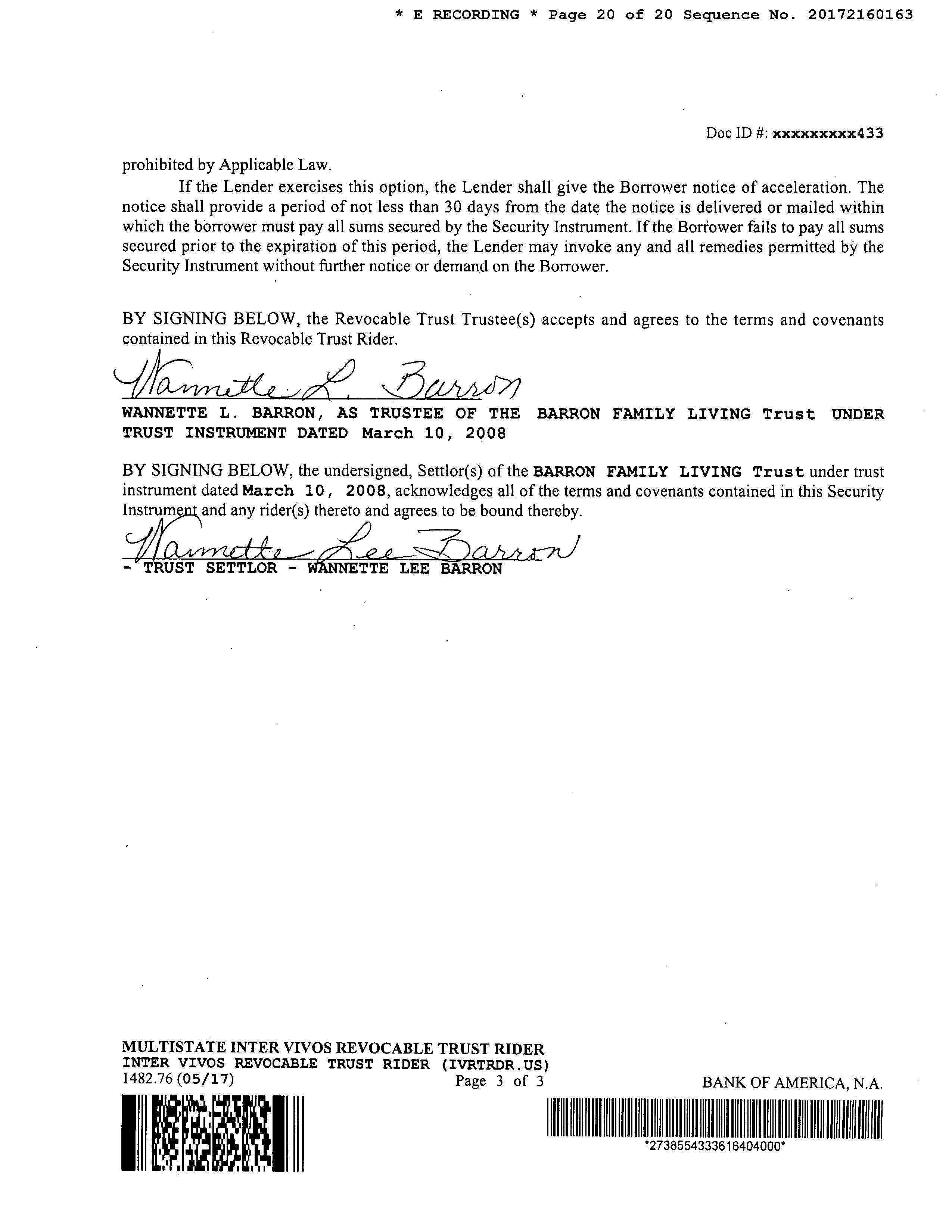 * E RECORDING * Page 20 of 20 Sequence No. 20172160163

Doc ID #: xxxxxxxxx433

prohibited by Applicable Law.

If the Lender exercises this option, the Lender shall give the Borrower notice of acceleration. The notice shall provide a period of not less than 30 days from the date the notice is delivered or mailed within which the borrower must pay all sums secured by the Security Instrument. If the Borrower fails to pay all sums secured prior to the expiration of this period, the Lender may invoke any and all remedies permitted by the Security Instrument without further notice or demand on the Borrower.

BY SIGNING BELOW, the Revocable Trust Trustee(s) accepts and agrees to the terms and covenants contained in this Revocable Trust Rider.

Wannette L. Barron

WANNETTE L. BARRON, AS TRUSTEE OF THE BARRON FAMILY LIVING Trust UNDER TRUST INSTRUMENT DATED March 10, 2008

BY SIGNING BELOW, the undersigned, Settlor(s) of the BARRON FAMILY LIVING Trust under trust instrument dated March 10, 2008, acknowledges all of the terms and covenants contained in this Security Instrument and any rider(s) thereto and agrees to be bound thereby.

Wannette Lee Barron

- TRUST SETTLOR - WANNETTE LEE BARRON

MULTISTATE INTER VIVOS REVOCABLE TRUST RIDER
INTER VIVOS REVOCABLE TRUST RIDER (IVRTRDR.US)
1482.76 (05/17) Page 3 of 3 BANK OF AMERICA, N.A.

*273855433616404000*